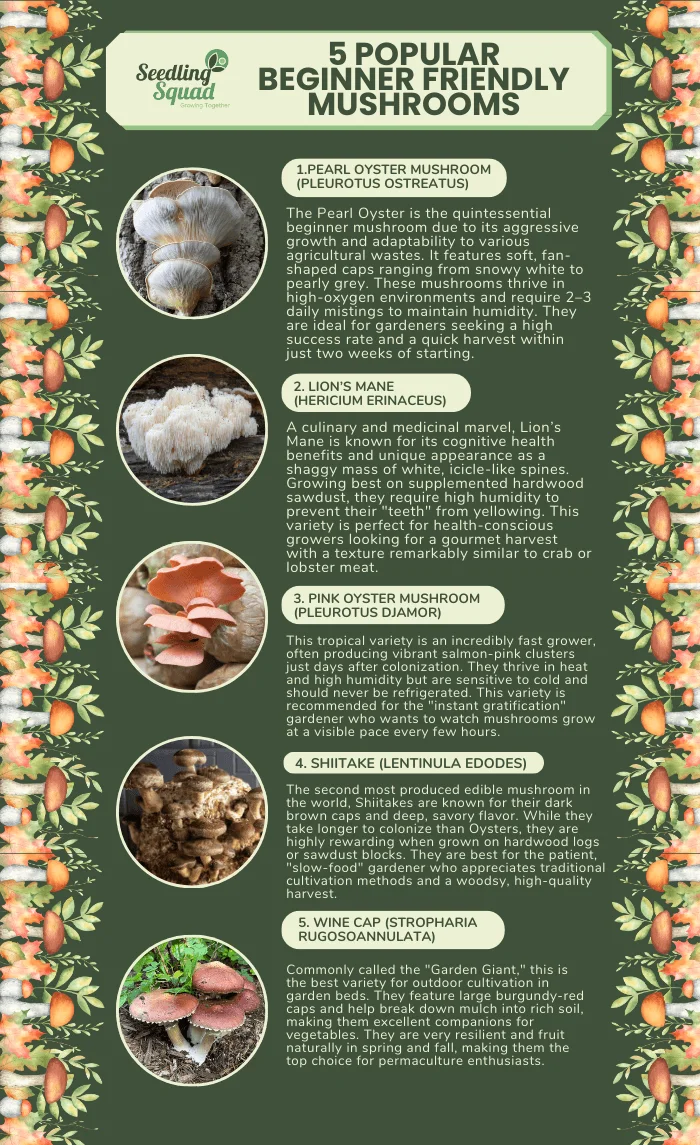 Seedling Squad
Growing Together

5 POPULAR BEGINNER FRIENDLY MUSHROOMS

1.PEARL OYSTER MUSHROOM (PLEUROTUS OSTREATUS)

The Pearl Oyster is the quintessential beginner mushroom due to its aggressive growth and adaptability to various agricultural wastes. It features soft, fan-shaped caps ranging from snowy white to pearly grey. These mushrooms thrive in high-oxygen environments and require 2–3 daily mistings to maintain humidity. They are ideal for gardeners seeking a high success rate and a quick harvest within just two weeks of starting.

2. LION'S MANE (HERICIUM ERINACEUS)

A culinary and medicinal marvel, Lion's Mane is known for its cognitive health benefits and unique appearance as a shaggy mass of white, icicle-like spines. Growing best on supplemented hardwood sawdust, they require high humidity to prevent their "teeth" from yellowing. This variety is perfect for health-conscious growers looking for a gourmet harvest with a texture remarkably similar to crab or lobster meat.

3. PINK OYSTER MUSHROOM (PLEUROTUS DJAMOR)

This tropical variety is an incredibly fast grower, often producing vibrant salmon-pink clusters just days after colonization. They thrive in heat and high humidity but are sensitive to cold and should never be refrigerated. This variety is recommended for the "instant gratification" gardener who wants to watch mushrooms grow at a visible pace every few hours.

4. SHIITAKE (LENTINULA EDODES)

The second most produced edible mushroom in the world, Shiitakes are known for their dark brown caps and deep, savory flavor. While they take longer to colonize than Oysters, they are highly rewarding when grown on hardwood logs or sawdust blocks. They are best for the patient, "slow-food" gardener who appreciates traditional cultivation methods and a woodsy, high-quality harvest.

5. WINE CAP (STROPHARIA RUGOSOANNULATA)

Commonly called the "Garden Giant," this is the best variety for outdoor cultivation in garden beds. They feature large burgundy-red caps and help break down mulch into rich soil, making them excellent companions for vegetables. They are very resilient and fruit naturally in spring and fall, making them the top choice for permaculture enthusiasts.